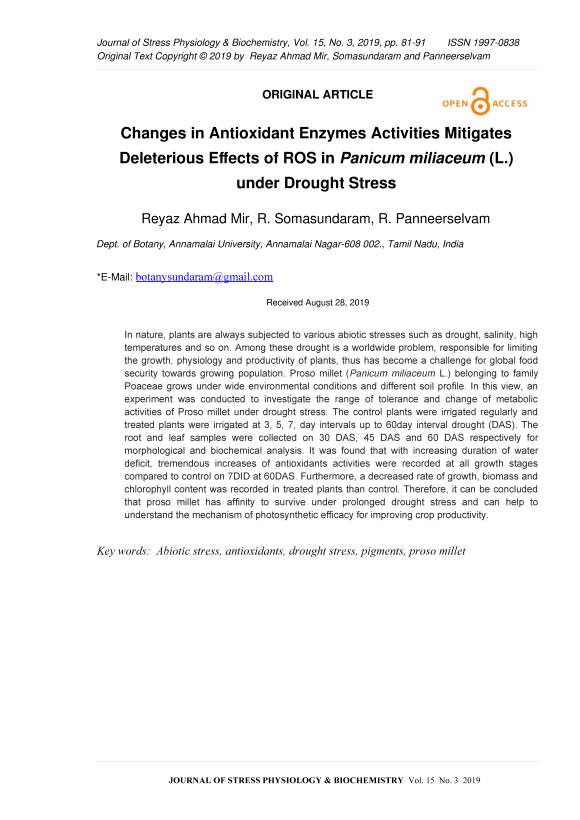 Journal of Stress Physiology & Biochemistry, Vol. 15, No. 3, 2019, pp. 81-91 ISSN 1997-0838
Original Text Copyright © 2019 by Reyaz Ahmad Mir, Somasundaram and Panneerselvam

ORIGINAL ARTICLE

OPEN ACCESS

Changes in Antioxidant Enzymes Activities Mitigates Deleterious Effects of ROS in Panicum miliaceum (L.) under Drought Stress

Reyaz Ahmad Mir, R. Somasundaram, R. Panneerselvam

Dept. of Botany, Annamalai University, Annamalai Nagar-608 002., Tamil Nadu, India

*E-Mail: botanysundaram@gmail.com

Received August 28, 2019

In nature, plants are always subjected to various abiotic stresses such as drought, salinity, high temperatures and so on. Among these drought is a worldwide problem, responsible for limiting the growth, physiology and productivity of plants, thus has become a challenge for global food security towards growing population. Proso millet (Panicum miliaceum L.) belonging to family Poaceae grows under wide environmental conditions and different soil profile. In this view, an experiment was conducted to investigate the range of tolerance and change of metabolic activities of Proso millet under drought stress. The control plants were irrigated regularly and treated plants were irrigated at 3, 5, 7, day intervals up to 60day interval drought (DAS). The root and leaf samples were collected on 30 DAS, 45 DAS and 60 DAS respectively for morphological and biochemical analysis. It was found that with increasing duration of water deficit, tremendous increases of antioxidants activities were recorded at all growth stages compared to control on 7DID at 60DAS. Furthermore, a decreased rate of growth, biomass and chlorophyll content was recorded in treated plants than control. Therefore, it can be concluded that proso millet has affinity to survive under prolonged drought stress and can help to understand the mechanism of photosynthetic efficacy for improving crop productivity.

Key words: Abiotic stress, antioxidants, drought stress, pigments, proso millet

JOURNAL OF STRESS PHYSIOLOGY & BIOCHEMISTRY Vol. 15 No. 3 2019